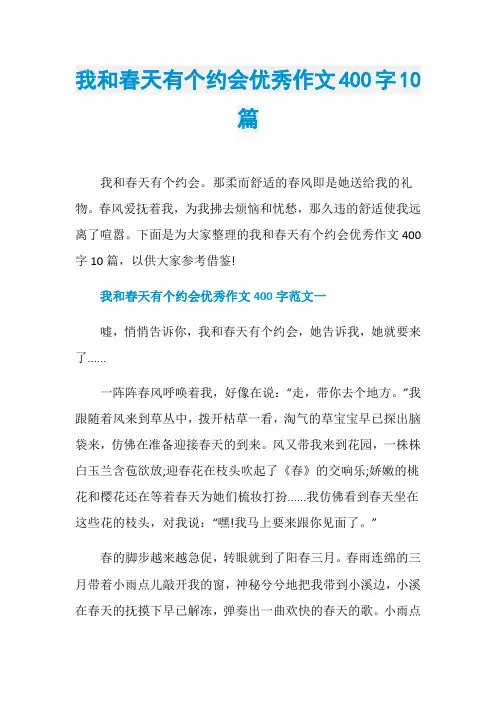 我和春天有个约会优秀作文400字10篇

我和春天有个约会。那柔而舒适的春风即是她送给我的礼物。春风爱抚着我，为我拂去烦恼和忧愁，那久违的舒适使我远离了喧嚣。下面是为大家整理的我和春天有个约会优秀作文400字10篇，以供大家参考借鉴!

我和春天有个约会优秀作文400字范文一

嘘，悄悄告诉你，我和春天有个约会，她告诉我，她就要来了……

一阵阵春风呼唤着我，好像在说：“走，带你去个地方。”我跟随着风来到草丛中，拨开枯草一看，淘气的草宝宝早已探出脑袋来，仿佛在准备迎接春天的到来。风又带我来到花园，一株株白玉兰含苞欲放;迎春花在枝头吹起了《春》的交响乐;娇嫩的桃花和樱花还在等着春天为她们梳妆打扮……我仿佛看到春天坐在这些花的枝头，对我说：“嘿!我马上要来跟你见面了。”

春的脚步越来越急促，转眼就到了阳春三月。春雨连绵的三月带着小雨点儿敲开我的窗，神秘兮兮地把我带到小溪边，小溪在春天的抚摸下早已解冻，弹奏出一曲欢快的春天的歌。小雨点